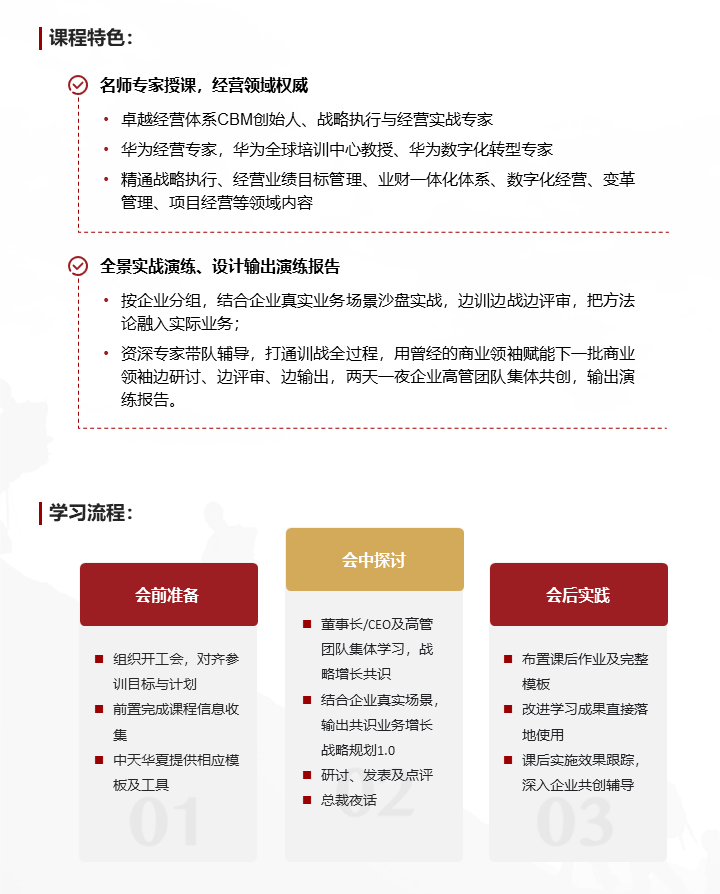 课程特色：

名师专家授课，经营领域权威

• 卓越经营体系CBM创始人、战略执行与经营实战专家
• 华为经营专家，华为全球培训中心教授、华为数字化转型专家
• 精通战略执行、经营业绩目标管理、业财一体化体系、数字化经营、变革管理、项目经营等领域内容

全景实战演练、设计输出演练报告

• 按企业分组，结合企业真实业务场景沙盘实战，边训边战边评审，把方法论融入实际业务；
• 资深专家带队辅导，打通训战全过程，用曾经的商业领袖赋能下一批商业领袖边研讨、边评审、边输出，两天一夜企业高管团队集体共创，输出演练报告。

学习流程：

会前准备

■ 组织开工会，对齐参训目标与计划
■ 前置完成课程信息收集
■ 中天华夏提供相应模板及工具

01

会中探讨

■ 董事长/CEO及高管团队集体学习，战略增长共识
■ 结合企业真实场景，输出共识业务增长战略规划1.0
■ 研讨、发表及点评
■ 总裁夜话

02

会后实践

■ 布置课后作业及完整模板
■ 改进学习成果直接落地使用
■ 课后实施效果跟踪，深入企业共创辅导

03